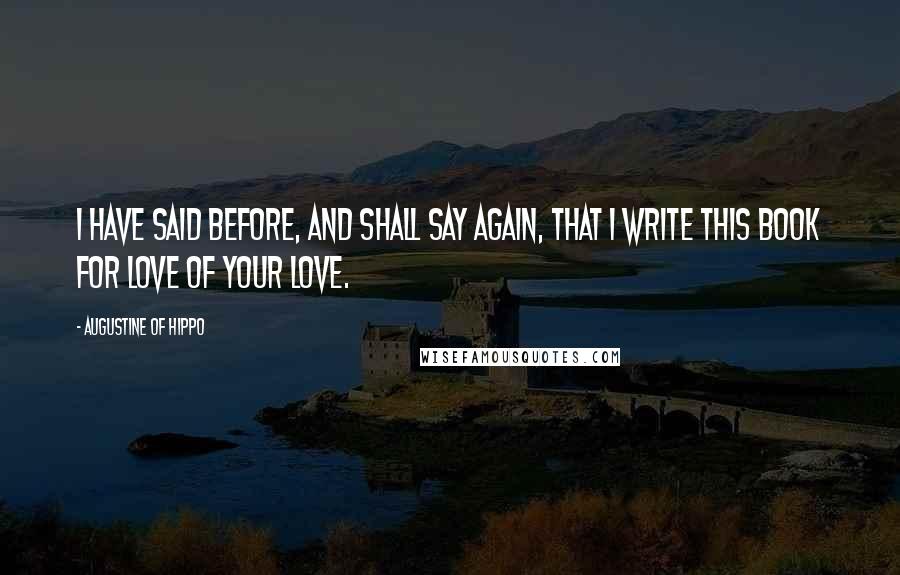 I HAVE SAID BEFORE, AND SHALL SAY AGAIN, THAT I WRITE THIS BOOK FOR LOVE OF YOUR LOVE.

- AUGUSTINE OF HIPPO

WISEFAMOUSQUOTES.COM